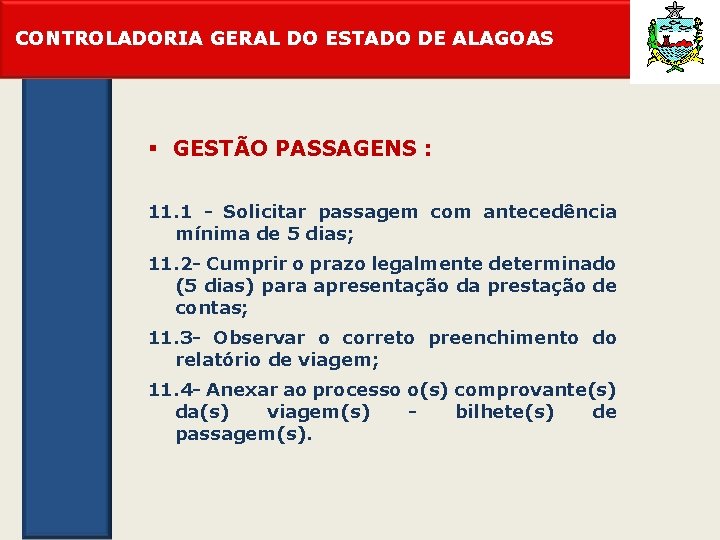 CONTROLADORIA GERAL DO ESTADO DE ALAGOAS

▪ GESTÃO PASSAGENS :

11.1 - Solicitar passagem com antecedência mínima de 5 dias;

11.2- Cumprir o prazo legalmente determinado (5 dias) para apresentação da prestação de contas;

11.3- Observar o correto preenchimento do relatório de viagem;

11.4- Anexar ao processo o(s) comprovante(s) da(s) viagem(s) - bilhete(s) de passagem(s).